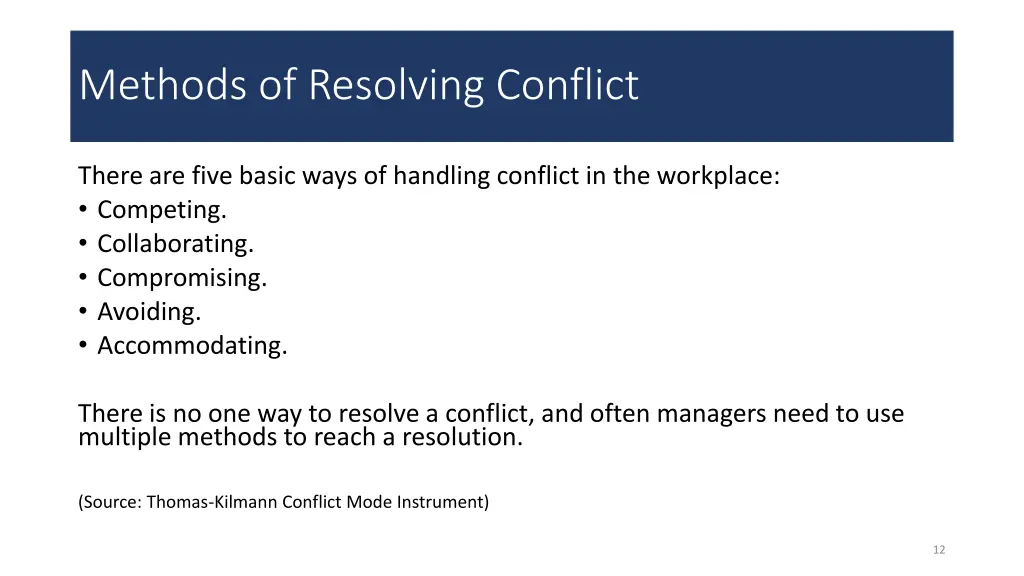 Methods of Resolving Conflict

There are five basic ways of handling conflict in the workplace:
• Competing.
• Collaborating.
• Compromising.
• Avoiding.
• Accommodating.

There is no one way to resolve a conflict, and often managers need to use multiple methods to reach a resolution.

(Source: Thomas-Kilmann Conflict Mode Instrument)

12